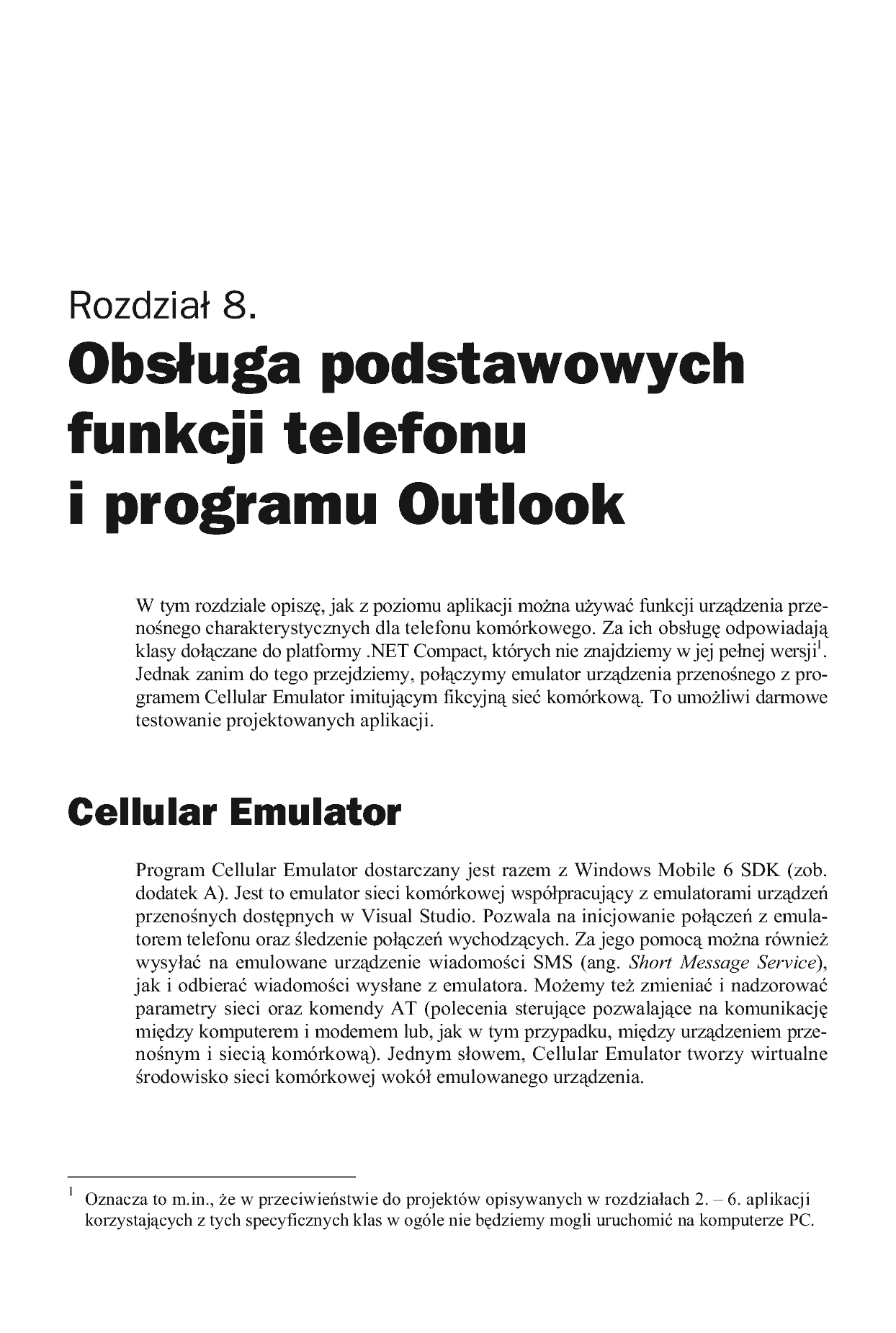 Rozdział 8.
Obsługa podstawowych funkcji telefonu i programu Outlook

W tym rozdziale opiszę, jak z poziomu aplikacji można używać funkcji urządzenia przenośnego charakterystycznych dla telefonu komórkowego. Za ich obsługę odpowiadają klasy dołączane do platformy .NET Compact, których nie znajdziemy w jej pełnej wersji$^1$. Jednak zanim do tego przejdziemy, połączymy emulator urządzenia przenośnego z programem Cellular Emulator imitującym fikcyjną sieć komórkową. To umożliwi darmowe testowanie projektowanych aplikacji.

Cellular Emulator

Program Cellular Emulator dostarczany jest razem z Windows Mobile 6 SDK (zob. dodatek A). Jest to emulator sieci komórkowej współpracujący z emulatorami urządzeń przenośnych dostępnych w Visual Studio. Pozwala na inicjowanie połączeń z emulatorem telefonu oraz śledzenie połączeń wychodzących. Za jego pomocą można również wysyłać na emulowane urządzenie wiadomości SMS (ang. Short Message Service), jak i odbierać wiadomości wysłane z emulatora. Możemy też zmieniać i nadzorować parametry sieci oraz komendy AT (polecenia sterujące pozwalające na komunikację między komputerem i modemem lub, jak w tym przypadku, między urządzeniem przenośnym i siecią komórkową). Jednym słowem, Cellular Emulator tworzy wirtualne środowisko sieci komórkowej wokół emulowanego urządzenia.

$^1$ Oznacza to m.in., że w przeciwieństwie do projektów opisywanych w rozdziałach 2. – 6. aplikacji korzystających z tych specyficznych klas w ogóle nie będziemy mogli uruchomić na komputerze PC.